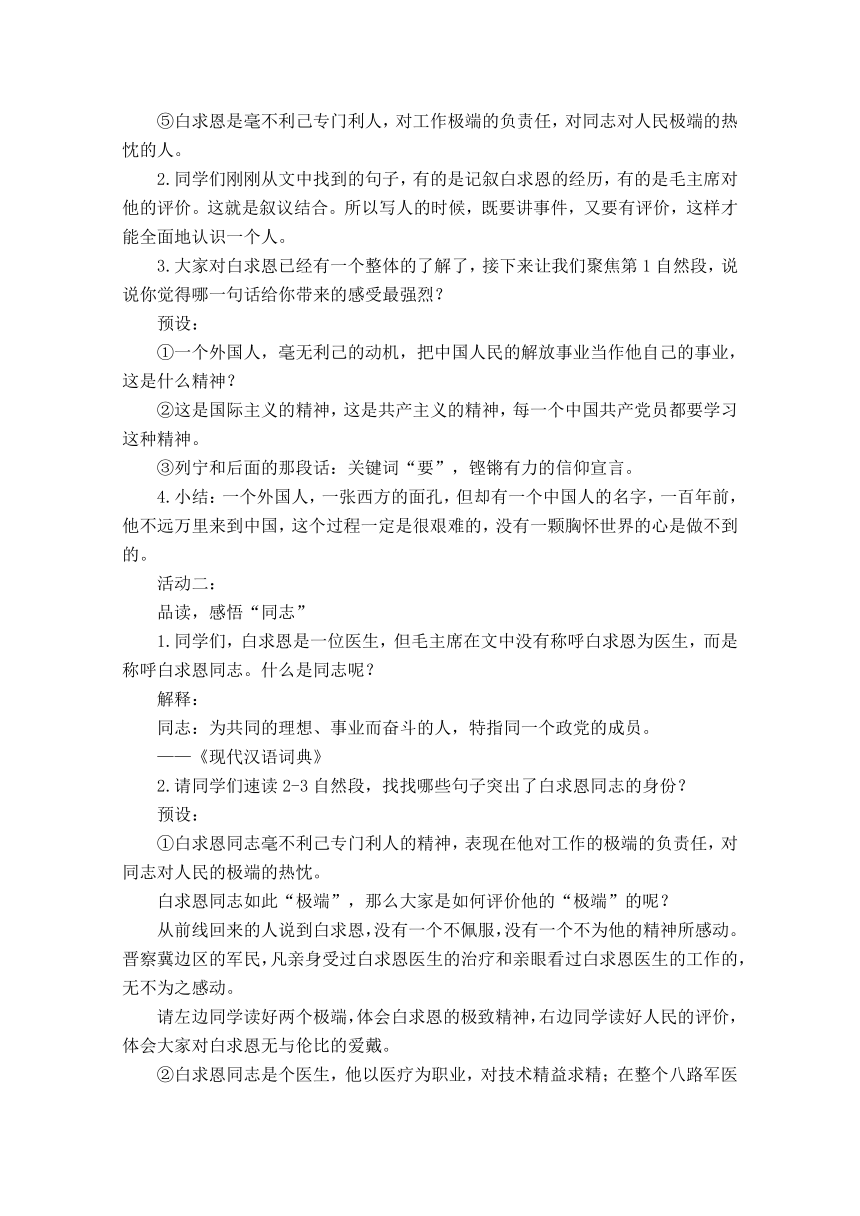 ⑤白求恩是毫不利己专门利人，对工作极端的负责任，对同志对人民极端的热忱的人。

2.同学们刚刚从文中找到的句子，有的是记叙白求恩的经历，有的是毛主席对他的评价。这就是叙议结合。所以写人的时候，既要讲事件，又要有评价，这样才能全面地认识一个人。

3.大家对白求恩已经有一个整体的了解了，接下来让我们聚焦第1自然段，说说你觉得哪一句话给你带来的感受最强烈？

预设：

①一个外国人，毫无利己的动机，把中国人民的解放事业当作他自己的事业，这是什么精神？

②这是国际主义的精神，这是共产主义的精神，每一个中国共产党员都要学习这种精神。

③列宁和后面的那段话：关键词“要”，铿锵有力的信仰宣言。

4.小结：一个外国人，一张西方的面孔，但却有一个中国人的名字，一百年前，他不远万里来到中国，这个过程一定是很艰难的，没有一颗胸怀世界的心是做不到的。

活动二：

品读，感悟“同志”

1.同学们，白求恩是一位医生，但毛主席在文中没有称呼白求恩为医生，而是称呼白求恩同志。什么是同志呢？

解释：

同志：为共同的理想、事业而奋斗的人，特指同一个政党的成员。

——《现代汉语词典》

2.请同学们速读2-3自然段，找找哪些句子突出了白求恩同志的身份？

预设：

①白求恩同志毫不利己专门利人的精神，表现在他对工作的极端的负责任，对同志对人民的极端的热忱。

白求恩同志如此“极端”，那么大家是如何评价他的“极端”的呢？

从前线回来的人说到白求恩，没有一个不佩服，没有一个不为他的精神所感动。晋察冀边区的军民，凡亲身受过白求恩医生的治疗和亲眼看过白求恩医生的工作的，无不为之感动。

请左边同学读好两个极端，体会白求恩的极致精神，右边同学读好人民的评价，体会大家对白求恩无与伦比的爱戴。

②白求恩同志是个医生，他以医疗为职业，对技术精益求精；在整个八路军医